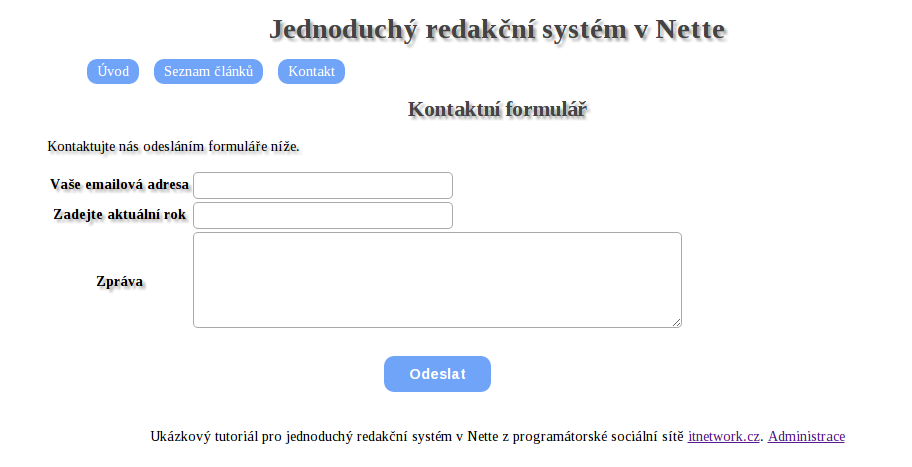 Jednoduchý redakční systém v Nette

Úvod Seznam článků Kontakt

Kontaktní formulář

Kontaktujte nás odesláním formuláře níže.

Vaše emailová adresa

Zadejte aktuální rok

Zpráva

Odeslat

Ukázkový tutoriál pro jednoduchý redakční systém v Nette z programátorské sociální sítě itnetwork.cz. Administrace